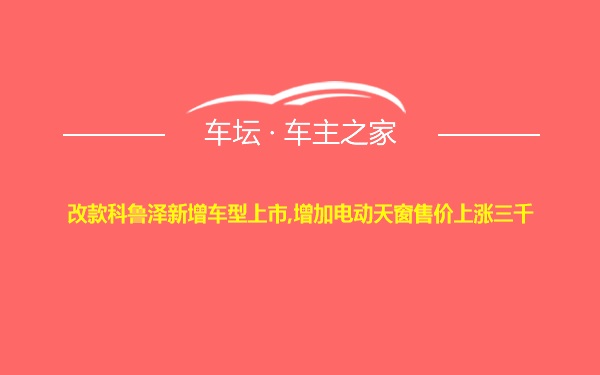 车坛 · 车主之家

改款科鲁泽新增车型上市,增加电动天窗售价上涨三千